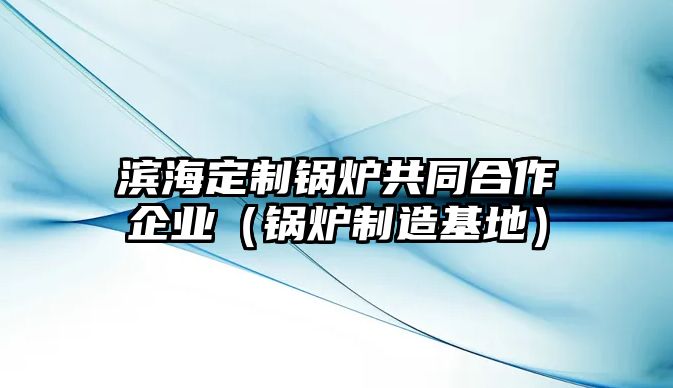 滨海定制锅炉共同合作企业（锅炉制造基地）